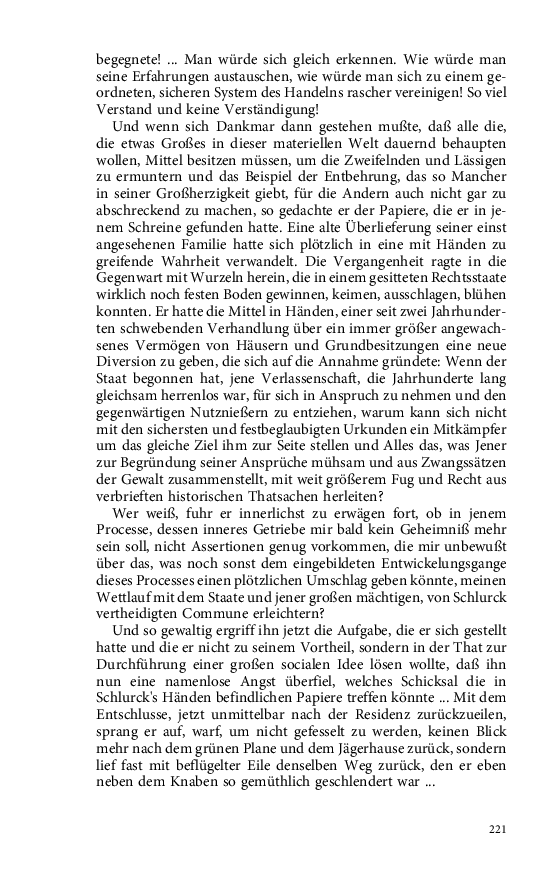 begegnete! ... Man würde sich gleich erkennen. Wie würde man seine Erfahrungen austauschen, wie würde man sich zu einem geordneten, sicheren System des Handelns rascher vereinigen! So viel Verstand und keine Verständigung!

Und wenn sich Dankmar dann gestehen mußte, daß alle die, die etwas Großes in dieser materiellen Welt dauernd behaupten wollen, Mittel besitzen müssen, um die Zweifelnden und Lässigen zu ermuntern und das Beispiel der Entbehrung, das so Mancher in seiner Großherzigkeit giebt, für die Andern auch nicht gar zu abschreckend zu machen, so gedachte er der Papiere, die er in jenem Schreine gefunden hatte. Eine alte Überlieferung seiner einst angesehenen Familie hatte sich plötzlich in eine mit Händen zu greifende Wahrheit verwandelt. Die Vergangenheit ragte in die Gegenwart mit Wurzeln herein, die in einem gesitteten Rechtsstaate wirklich noch festen Boden gewinnen, keimen, ausschlagen, blühen konnten. Er hatte die Mittel in Händen, einer seit zwei Jahrhunderten schwebenden Verhandlung über ein immer größer angewachsenes Vermögen von Häusern und Grundbesitzungen eine neue Diversion zu geben, die sich auf die Annahme gründete: Wenn der Staat begonnen hat, jene Verlassenschaft, die Jahrhunderte lang gleichsam herrenlos war, für sich in Anspruch zu nehmen und den gegenwärtigen Nutznießern zu entziehen, warum kann sich nicht mit den sichersten und festbeglaubigten Urkunden ein Mitkämpfer um das gleiche Ziel ihm zur Seite stellen und Alles das, was Jener zur Begründung seiner Ansprüche mühsam und aus Zwangssätzen der Gewalt zusammenstellt, mit weit größerem Fug und Recht aus verbrieften historischen Thatsachen herleiten?

Wer weiß, fuhr er innerlichst zu erwägen fort, ob in jenem Processe, dessen inneres Getriebe mir bald kein Geheimniß mehr sein soll, nicht Assertionen genug vorkommen, die mir unbewußt über das, was noch sonst dem eingebildeten Entwickelungsgange dieses Processes einen plötzlichen Umschlag geben könnte, meinen Wettlauf mit dem Staate und jener großen mächtigen, von Schlurck vertheidigten Commune erleichtern?

Und so gewaltig ergriff ihn jetzt die Aufgabe, die er sich gestellt hatte und die er nicht zu seinem Vortheil, sondern in der That zur Durchführung einer großen socialen Idee lösen wollte, daß ihn nun eine namenlose Angst überfiel, welches Schicksal die in Schlurck's Händen befindlichen Papiere treffen könnte ... Mit dem Entschlusse, jetzt unmittelbar nach der Residenz zurückzueilen, sprang er auf, warf, um nicht gefesselt zu werden, keinen Blick mehr nach dem grünen Plane und dem Jägerhause zurück, sondern lief fast mit beflügelter Eile denselben Weg zurück, den er eben neben dem Knaben so gemüthlich geschlendert war ...

221